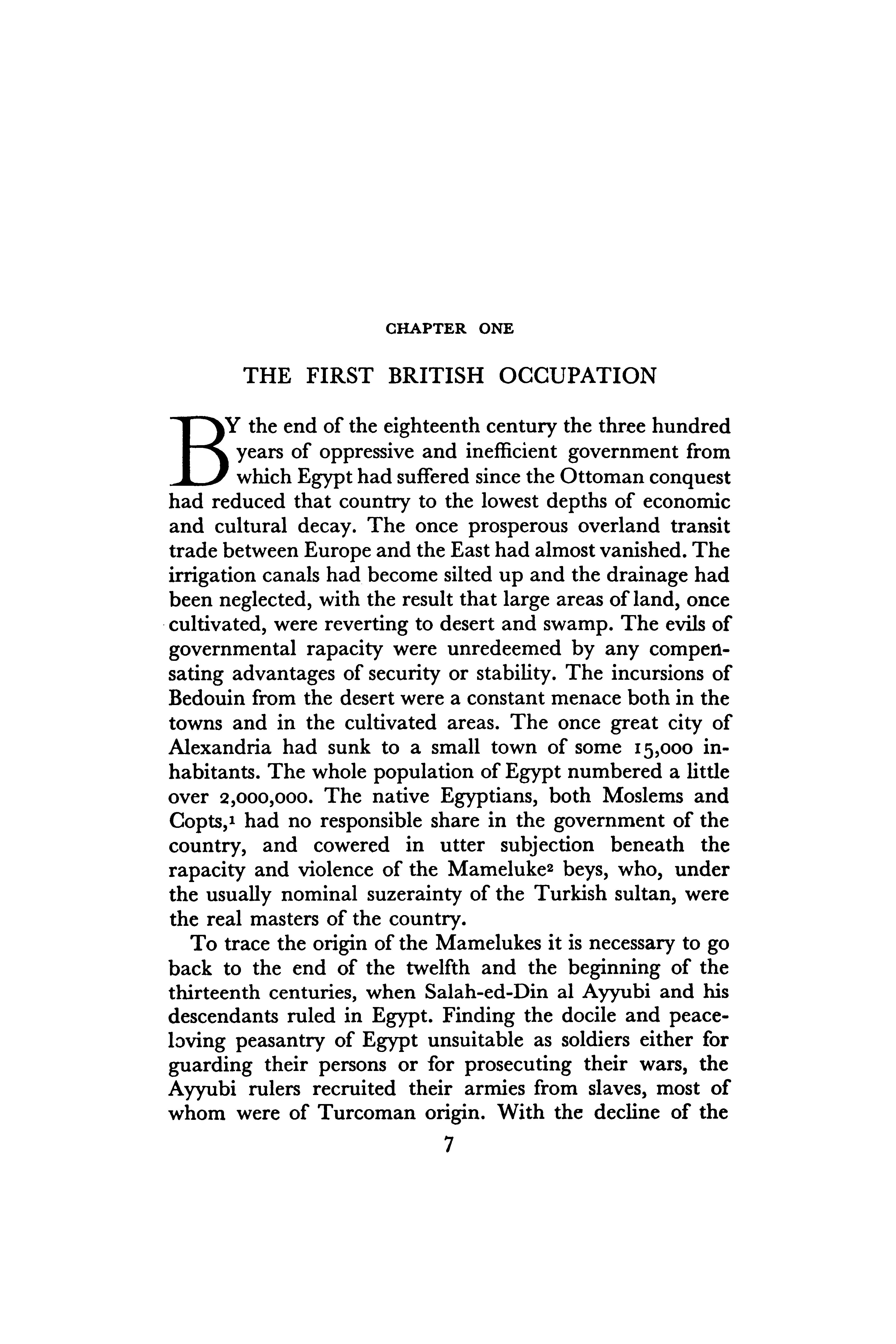 CHAPTER ONE

THE FIRST BRITISH OCCUPATION

BY the end of the eighteenth century the three hundred years of oppressive and inefficient government from which Egypt had suffered since the Ottoman conquest had reduced that country to the lowest depths of economic and cultural decay. The once prosperous overland transit trade between Europe and the East had almost vanished. The irrigation canals had become silted up and the drainage had been neglected, with the result that large areas of land, once cultivated, were reverting to desert and swamp. The evils of governmental rapacity were unredeemed by any compensating advantages of security or stability. The incursions of Bedouin from the desert were a constant menace both in the towns and in the cultivated areas. The once great city of Alexandria had sunk to a small town of some 15,000 inhabitants. The whole population of Egypt numbered a little over 2,000,000. The native Egyptians, both Moslems and Copts,$^1$ had no responsible share in the government of the country, and cowered in utter subjection beneath the rapacity and violence of the Mameluke$^2$ beys, who, under the usually nominal suzerainty of the Turkish sultan, were the real masters of the country.

To trace the origin of the Mamelukes it is necessary to go back to the end of the twelfth and the beginning of the thirteenth centuries, when Salah-ed-Din al Ayyubi and his descendants ruled in Egypt. Finding the docile and peace-loving peasantry of Egypt unsuitable as soldiers either for guarding their persons or for prosecuting their wars, the Ayyubi rulers recruited their armies from slaves, most of whom were of Turcoman origin. With the decline of the

7